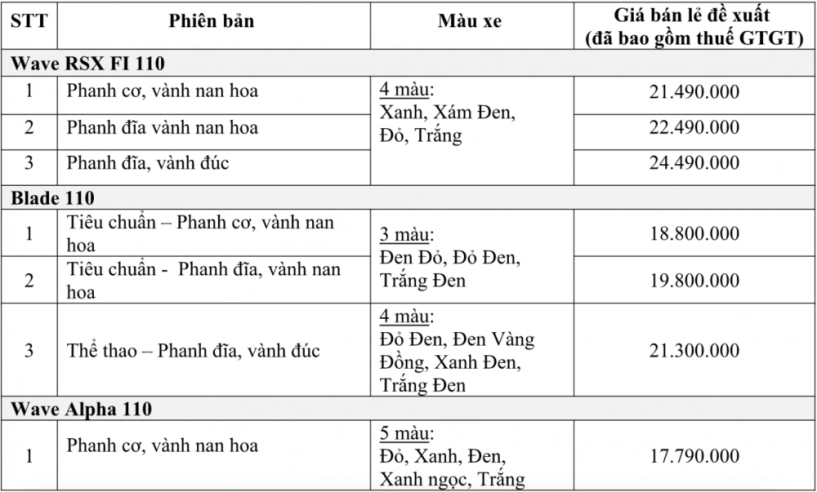 | STT | Phiên bản | Màu xe | Giá bán lẻ đề xuất (đã bao gồm thuế GTGT) |
|---|---|---|---|
| Wave RSX FI 110 | | | |
| 1 | Phanh cơ, vành nan hoa | 4 màu: Xanh, Xám Đen, Đỏ, Trắng | 21.490.000 |
| 2 | Phanh đĩa vành nan hoa | | 22.490.000 |
| 3 | Phanh đĩa, vành đúc | | 24.490.000 |
| Blade 110 | | | |
| 1 | Tiêu chuẩn – Phanh cơ, vành nan hoa | 3 màu: Đen Đỏ, Đỏ Đen, Trắng Đen | 18.800.000 |
| 2 | Tiêu chuẩn - Phanh đĩa, vành nan hoa | | 19.800.000 |
| 3 | Thể thao – Phanh đĩa, vành đúc | 4 màu: Đỏ Đen, Đen Vàng Đồng, Xanh Đen, Trắng Đen | 21.300.000 |
| Wave Alpha 110 | | | |
| 1 | Phanh cơ, vành nan hoa | 5 màu: Đỏ, Xanh, Đen, Xanh ngọc, Trắng | 17.790.000 |